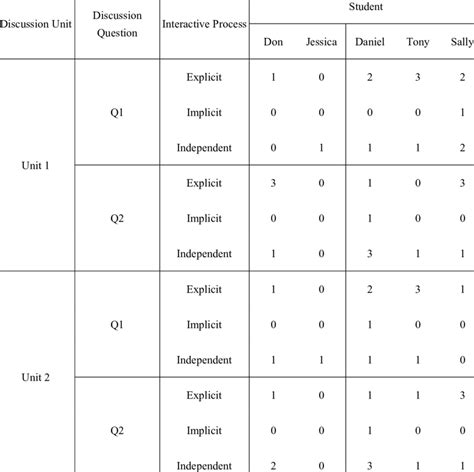 | Discussion Unit | Discussion Question | Interactive Process | Student | | | | |
|---|---|---|---|---|---|---|---|
| | | | Don | Jessica | Daniel | Tony | Sally |
| Unit 1 | Q1 | Explicit | 1 | 0 | 2 | 3 | 2 |
| | | Implicit | 0 | 0 | 0 | 0 | 1 |
| | | Independent | 0 | 1 | 1 | 1 | 2 |
| | Q2 | Explicit | 3 | 0 | 1 | 0 | 3 |
| | | Implicit | 0 | 0 | 1 | 0 | 0 |
| | | Independent | 1 | 0 | 3 | 1 | 1 |
| Unit 2 | Q1 | Explicit | 1 | 0 | 2 | 3 | 1 |
| | | Implicit | 0 | 0 | 1 | 0 | 0 |
| | | Independent | 1 | 1 | 1 | 1 | 0 |
| | Q2 | Explicit | 1 | 0 | 1 | 1 | 3 |
| | | Implicit | 0 | 0 | 1 | 0 | 0 |
| | | Independent | 2 | 0 | 3 | 1 | 1 |